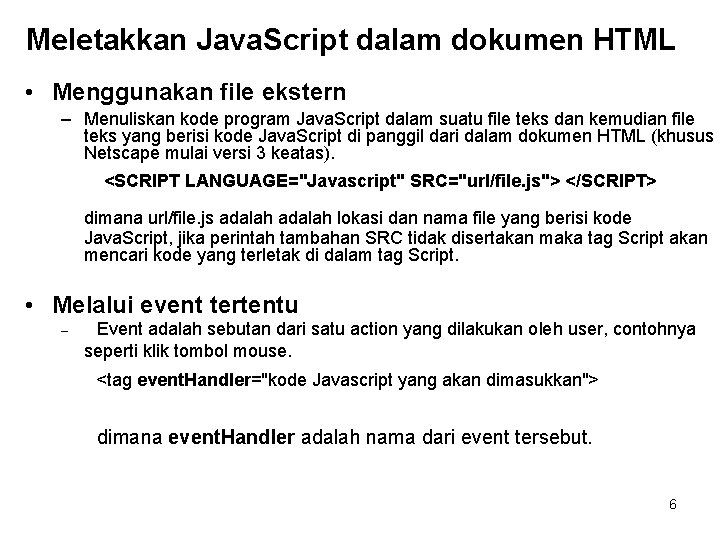 Meletakkan JavaScript dalam dokumen HTML

• Menggunakan file ekstern

– Menuliskan kode program JavaScript dalam suatu file teks dan kemudian file teks yang berisi kode JavaScript di panggil dari dalam dokumen HTML (khusus Netscape mulai versi 3 keatas).

<SCRIPT LANGUAGE="Javascript" SRC="url/file.js"> </SCRIPT>

dimana url/file.js adalah adalah lokasi dan nama file yang berisi kode JavaScript, jika perintah tambahan SRC tidak disertakan maka tag Script akan mencari kode yang terletak di dalam tag Script.

• Melalui event tertentu

– Event adalah sebutan dari satu action yang dilakukan oleh user, contohnya seperti klik tombol mouse.

<tag eventHandler="kode Javascript yang akan dimasukkan">

dimana eventHandler adalah nama dari event tersebut.

6